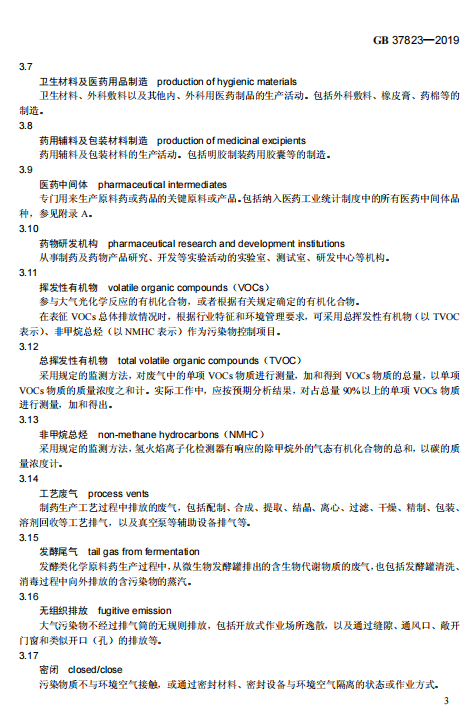 GB 37823—2019

3.7
卫生材料及医药用品制造 production of hygienic materials
卫生材料、外科敷料以及其他内、外科用医药制品的生产活动。包括外科敷料、橡皮膏、药棉等的制造。

3.8
药用辅料及包装材料制造 production of medicinal excipients
药用辅料及包装材料的生产活动。包括明胶制装药用胶囊等的制造。

3.9
医药中间体 pharmaceutical intermediates
专门用来生产原料药或药品的关键原料或产品。包括纳入医药工业统计制度中的所有医药中间体品种，参见附录 A。

3.10
药物研发机构 pharmaceutical research and development institutions
从事制药及药物产品研究、开发等实验活动的实验室、测试室、研发中心等机构。

3.11
挥发性有机物 volatile organic compounds（VOCs）
参与大气光化学反应的有机化合物，或者根据有关规定确定的有机化合物。
在表征 VOCs 总体排放情况时，根据行业特征和环境管理要求，可采用总挥发性有机物（以 TVOC 表示）、非甲烷总烃（以 NMHC 表示）作为污染物控制项目。

3.12
总挥发性有机物 total volatile organic compounds（TVOC）
采用规定的监测方法，对废气中的单项 VOCs 物质进行测量，加和得到 VOCs 物质的总量，以单项 VOCs 物质的质量浓度之和计。实际工作中，应按预期分析结果，对占总量 90%以上的单项 VOCs 物质进行测量，加和得出。

3.13
非甲烷总烃 non-methane hydrocarbons（NMHC）
采用规定的监测方法，氢火焰离子化检测器有响应的除甲烷外的气态有机化合物的总和，以碳的质量浓度计。

3.14
工艺废气 process vents
制药生产工艺过程中排放的废气，包括配制、合成、提取、结晶、离心、过滤、干燥、精制、包装、溶剂回收等工艺排气，以及真空泵等辅助设备排气等。

3.15
发酵尾气 tail gas from fermentation
发酵类化学原料药生产过程中，从微生物发酵罐排出的含生物代谢物质的废气，也包括发酵罐清洗、消毒过程中向外排放的含污染物的蒸汽。

3.16
无组织排放 fugitive emission
大气污染物不经过排气筒的无规则排放，包括开放式作业场所逸散，以及通过缝隙、通风口、敞开门窗和类似开口（孔）的排放等。

3.17
密闭 closed/close
污染物质不与环境空气接触，或通过密封材料、密封设备与环境空气隔离的状态或作业方式。

3